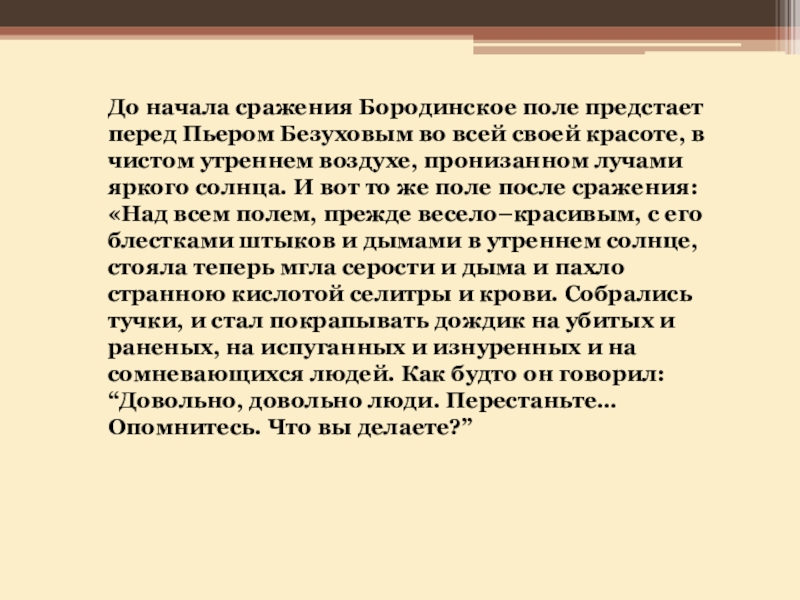 До начала сражения Бородинское поле предстает перед Пьером Безуховым во всей своей красоте, в чистом утреннем воздухе, пронизанном лучами яркого солнца. И вот то же поле после сражения: «Над всем полем, прежде весело–красивым, с его блестками штыков и дымами в утреннем солнце, стояла теперь мгла серости и дыма и пахло странною кислотой селитры и крови. Собрались тучки, и стал покрапывать дождик на убитых и раненых, на испуганных и изнуренных и на сомневающихся людей. Как будто он говорил: "Довольно, довольно люди. Перестаньте... Опомнитесь. Что вы делаете?"